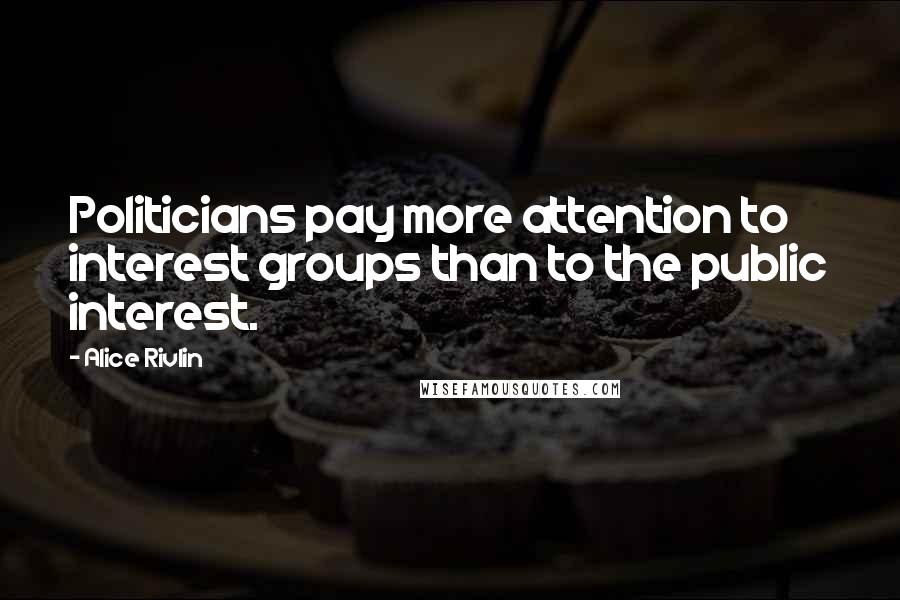 Politicians pay more attention to interest groups than to the public interest.

- Alice Rivlin

WISEFAMOUSQUOTES.COM